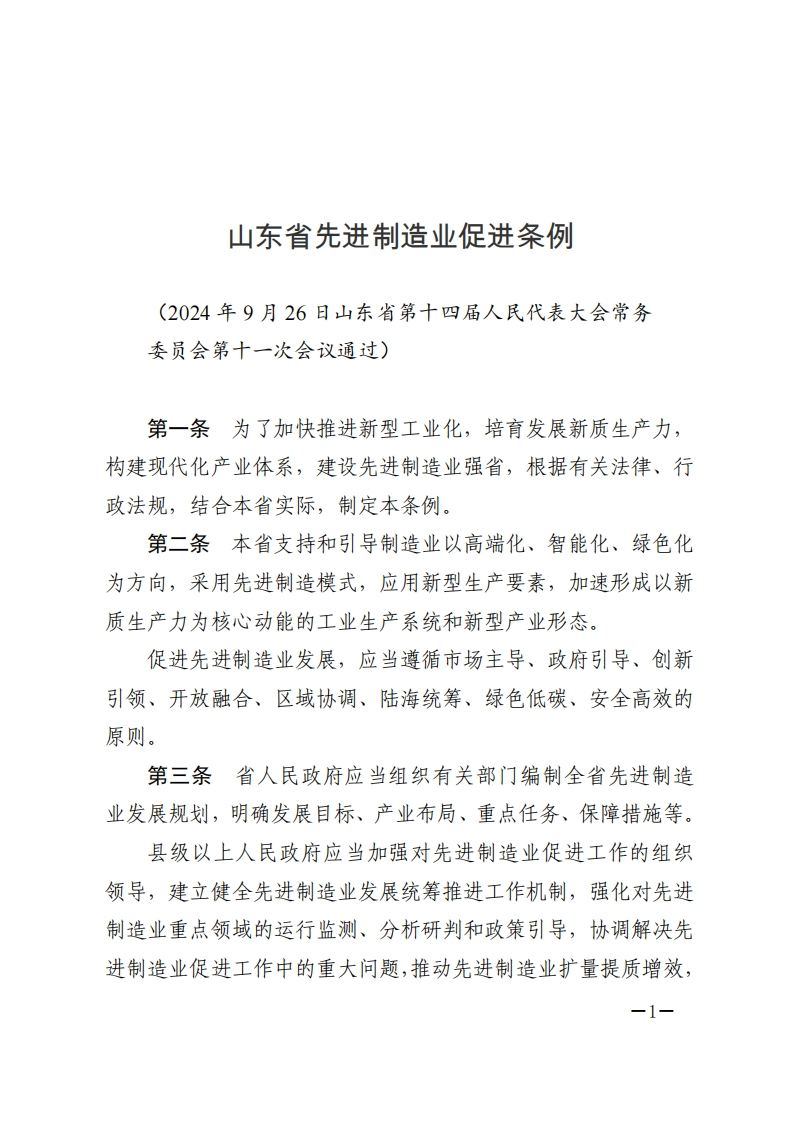 山东省先进制造业促进条例

（2024 年 9 月 26 日山东省第十四届人民代表大会常务委员会第十一次会议通过）

第一条　为了加快推进新型工业化，培育发展新质生产力，构建现代化产业体系，建设先进制造业强省，根据有关法律、行政法规，结合本省实际，制定本条例。

第二条　本省支持和引导制造业以高端化、智能化、绿色化为方向，采用先进制造模式，应用新型生产要素，加速形成以新质生产力为核心动能的工业生产系统和新型产业形态。

促进先进制造业发展，应当遵循市场主导、政府引导、创新引领、开放融合、区域协调、陆海统筹、绿色低碳、安全高效的原则。

第三条　省人民政府应当组织有关部门编制全省先进制造业发展规划，明确发展目标、产业布局、重点任务、保障措施等。

县级以上人民政府应当加强对先进制造业促进工作的组织领导，建立健全先进制造业发展统筹推进工作机制，强化对先进制造业重点领域的运行监测、分析研判和政策引导，协调解决先进制造业促进工作中的重大问题，推动先进制造业扩量提质增效，

—1—